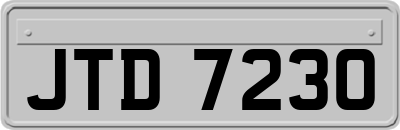 JTD 7230